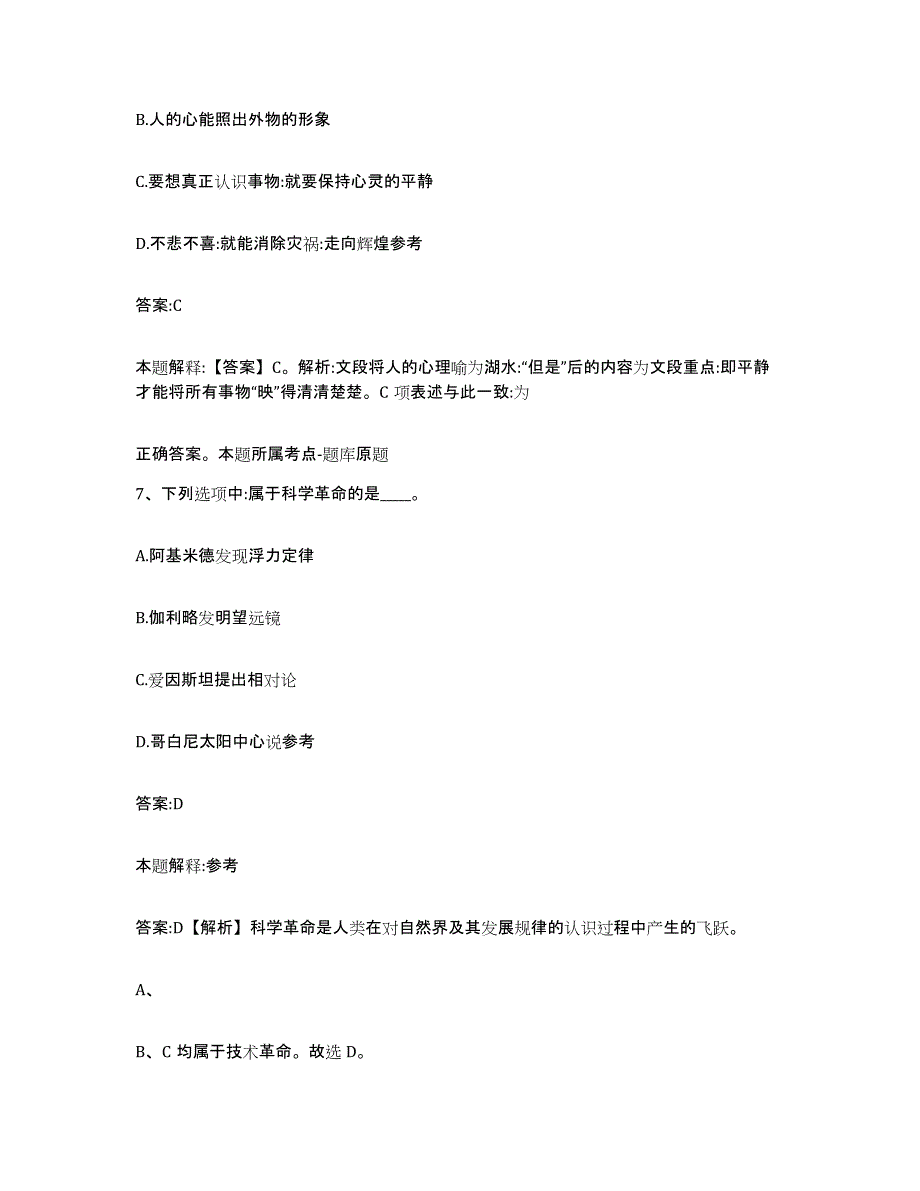 B.人的心能照出外物的形象

C.要想真正认识事物:就要保持心灵的平静

D.不悲不喜:就能消除灾祸:走向辉煌参考

答案:C

本题解释:【答案】C。解析:文段将人的心理喻为湖水:“但是”后的内容为文段重点:即平静才能将所有事物“映”得清清楚楚。C 项表述与此一致:为

正确答案。本题所属考点-题库原题

7、下列选项中:属于科学革命的是____。

A.阿基米德发现浮力定律

B.伽利略发明望远镜

C.爱因斯坦提出相对论

D.哥白尼太阳中心说参考

答案:D

本题解释:参考

答案:D【解析】科学革命是人类在对自然界及其发展规律的认识过程中产生的飞跃。

A、

B、C 均属于技术革命。故选 D。